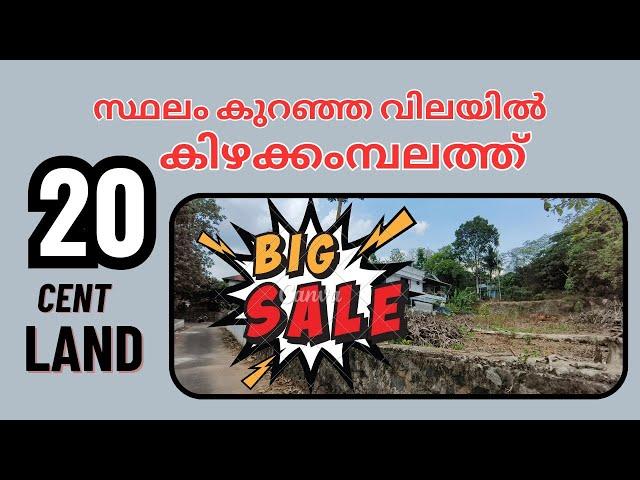 സ്ഥലം കുറഞ്ഞ വിലയിൽ
കിഴക്കംമ്പലത്ത്

20
CENT
LAND

BIG
SALE

Canva